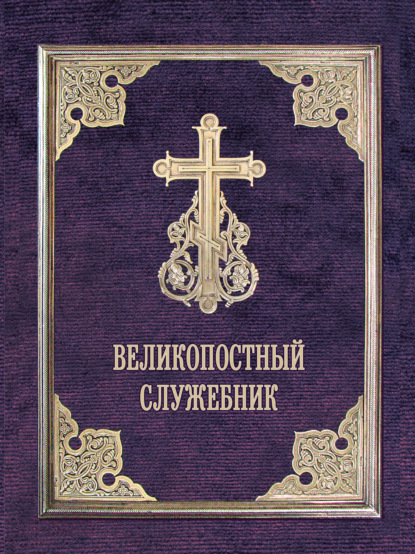 ВЕЛИКОПОСТНЫЙ
СЛУЖЕБНИК